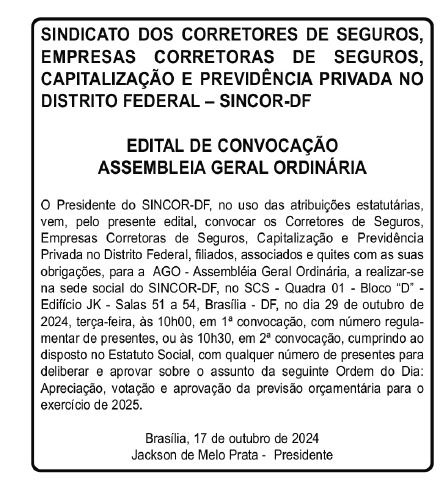 SINDICATO DOS CORRETORES DE SEGUROS, EMPRESAS CORRETORAS DE SEGUROS, CAPITALIZAÇÃO E PREVIDÊNCIA PRIVADA NO DISTRITO FEDERAL – SINCOR-DF

EDITAL DE CONVOCAÇÃO
ASSEMBLEIA GERAL ORDINÁRIA

O Presidente do SINCOR-DF, no uso das atribuições estatutárias, vem, pelo presente edital, convocar os Corretores de Seguros, Empresas Corretoras de Seguros, Capitalização e Previdência Privada no Distrito Federal, filiados, associados e quites com as suas obrigações, para a AGO - Assembléia Geral Ordinária, a realizar-se na sede social do SINCOR-DF, no SCS - Quadra 01 - Bloco "D" - Edifício JK - Salas 51 a 54, Brasília - DF, no dia 29 de outubro de 2024, terça-feira, às 10h00, em 1ª convocação, com número regulamentar de presentes, ou às 10h30, em 2ª convocação, cumprindo ao disposto no Estatuto Social, com qualquer número de presentes para deliberar e aprovar sobre o assunto da seguinte Ordem do Dia: Apreciação, votação e aprovação da previsão orçamentária para o exercício de 2025.

Brasília, 17 de outubro de 2024
Jackson de Melo Prata - Presidente